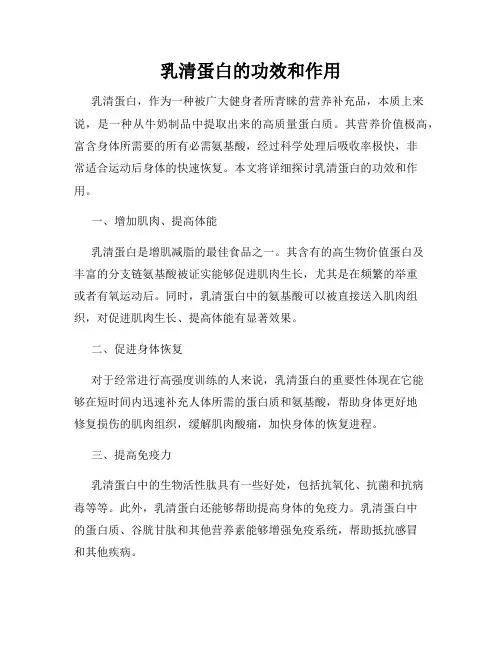 乳清蛋白的功效和作用

乳清蛋白，作为一种被广大健身者所青睐的营养补充品，本质上来说，是一种从牛奶制品中提取出来的高质量蛋白质。其营养价值极高，富含身体所需要的所有必需氨基酸，经过科学处理后吸收率极快，非常适合运动后身体的快速恢复。本文将详细探讨乳清蛋白的功效和作用。

一、增加肌肉、提高体能

乳清蛋白是增肌减脂的最佳食品之一。其含有的高生物价值蛋白及丰富的分支链氨基酸被证实能够促进肌肉生长，尤其是在频繁的举重或者有氧运动后。同时，乳清蛋白中的氨基酸可以被直接送入肌肉组织，对促进肌肉生长、提高体能有显著效果。

二、促进身体恢复

对于经常进行高强度训练的人来说，乳清蛋白的重要性体现在它能够在短时间内迅速补充人体所需的蛋白质和氨基酸，帮助身体更好地修复损伤的肌肉组织，缓解肌肉酸痛，加快身体的恢复进程。

三、提高免疫力

乳清蛋白中的生物活性肽具有一些好处，包括抗氧化、抗菌和抗病毒等等。此外，乳清蛋白还能够帮助提高身体的免疫力。乳清蛋白中的蛋白质、谷胱甘肽和其他营养素能够增强免疫系统，帮助抵抗感冒和其他疾病。